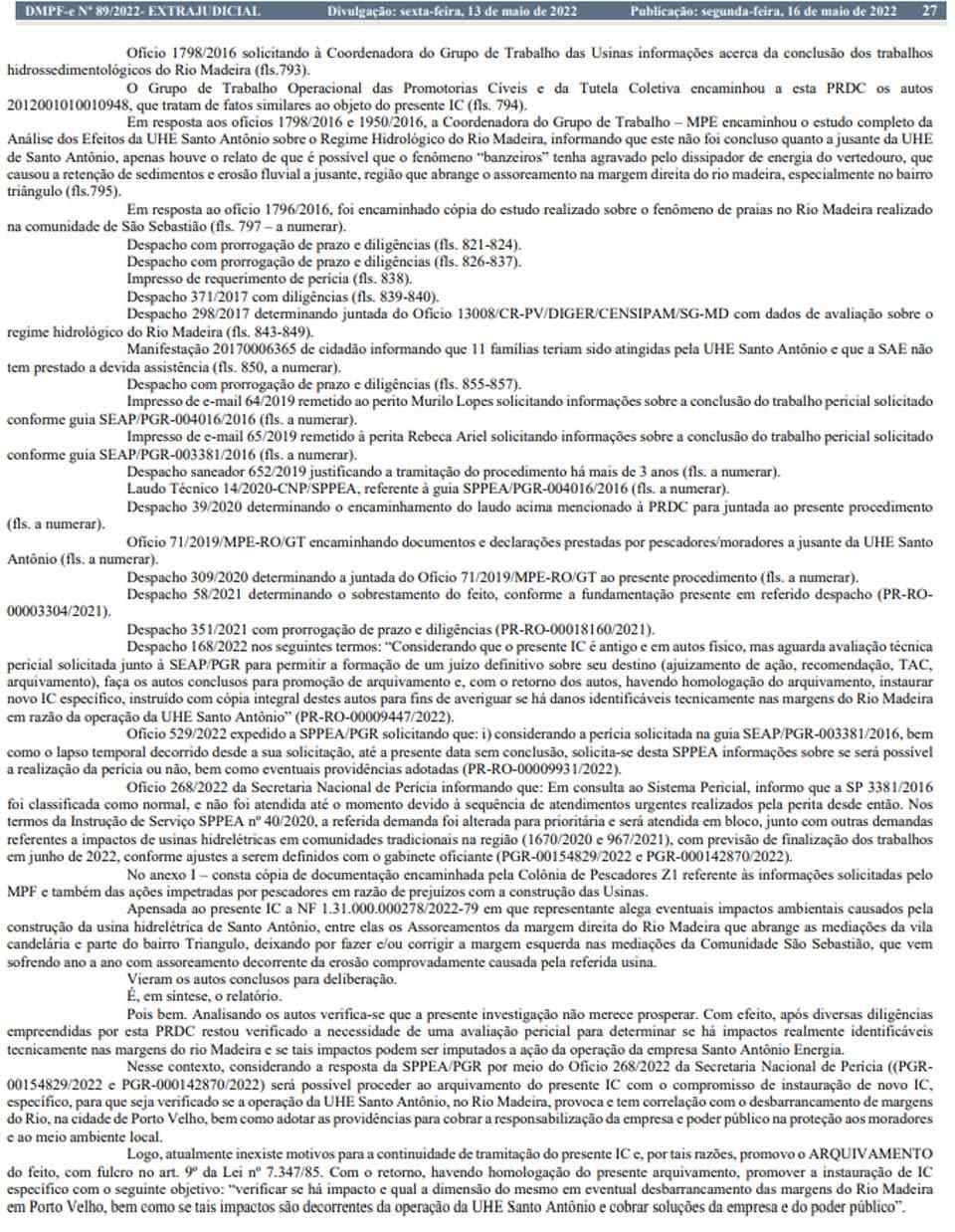 DMPF-e Nº 89/2022- EXTRAJUDICIAL Divulgação: sexta-feira, 13 de maio de 2022 Publicação: segunda-feira, 16 de maio de 2022 27

Ofício 1798/2016 solicitando à Coordenadora do Grupo de Trabalho das Usinas informações acerca da conclusão dos trabalhos hidrossedimentológicos do Rio Madeira (fls.793).

O Grupo de Trabalho Operacional das Promotorias Cíveis e da Tutela Coletiva encaminhou a esta PRDC os autos 2012001010010948, que tratam de fatos similares ao objeto do presente IC (fls. 794).

Em resposta aos ofícios 1798/2016 e 1950/2016, a Coordenadora do Grupo de Trabalho – MPE encaminhou o estudo completo da Análise dos Efeitos da UHE Santo Antônio sobre o Regime Hidrológico do Rio Madeira, informando que este não foi concluso quanto a jusante da UHE de Santo Antônio, apenas houve o relato de que é possível que o fenômeno "banzeiros" tenha agravado pelo dissipador de energia do vertedouro, que causou a retenção de sedimentos e erosão fluvial a jusante, região que abrange o assoreamento na margem direita do rio madeira, especialmente no bairro triângulo (fls.795).

Em resposta ao ofício 1796/2016, foi encaminhado cópia do estudo realizado sobre o fenômeno de praias no Rio Madeira realizado na comunidade de São Sebastião (fls. 797 – a numerar).

Despacho com prorrogação de prazo e diligências (fls. 821-824).

Despacho com prorrogação de prazo e diligências (fls. 826-837).

Impresso de requerimento de perícia (fls. 838).

Despacho 371/2017 com diligências (fls. 839-840).

Despacho 298/2017 determinando juntada do Ofício 13008/CR-PV/DIGER/CENSIPAM/SG-MD com dados de avaliação sobre o regime hidrológico do Rio Madeira (fls. 843-849).

Manifestação 20170006365 de cidadão informando que 11 famílias teriam sido atingidas pela UHE Santo Antônio e que a SAE não tem prestado a devida assistência (fls. 850, a numerar).

Despacho com prorrogação de prazo e diligências (fls. 855-857).

Impresso de e-mail 64/2019 remetido ao perito Murilo Lopes solicitando informações sobre a conclusão do trabalho pericial solicitado conforme guia SEAP/PGR-004016/2016 (fls. a numerar).

Impresso de e-mail 65/2019 remetido à perita Rebeca Ariel solicitando informações sobre a conclusão do trabalho pericial solicitado conforme guia SEAP/PGR-003381/2016 (fls. a numerar).

Despacho saneador 652/2019 justificando a tramitação do procedimento há mais de 3 anos (fls. a numerar).

Laudo Técnico 14/2020-CNP/SPPEA, referente à guia SPPEA/PGR-004016/2016 (fls. a numerar).

Despacho 39/2020 determinando o encaminhamento do laudo acima mencionado à PRDC para juntada ao presente procedimento (fls. a numerar).

Ofício 71/2019/MPE-RO/GT encaminhando documentos e declarações prestadas por pescadores/moradores a jusante da UHE Santo Antônio (fls. a numerar).

Despacho 309/2020 determinando a juntada do Ofício 71/2019/MPE-RO/GT ao presente procedimento (fls. a numerar).

Despacho 58/2021 determinando o sobrestamento do feito, conforme a fundamentação presente em referido despacho (PR-RO-00003304/2021).

Despacho 351/2021 com prorrogação de prazo e diligências (PR-RO-00018160/2021).

Despacho 168/2022 nos seguintes termos: "Considerando que o presente IC é antigo e em autos físico, mas aguarda avaliação técnica pericial solicitada junto à SEAP/PGR para permitir a formação de um juízo definitivo sobre seu destino (ajuizamento de ação, recomendação, TAC, arquivamento), faça os autos conclusos para promoção de arquivamento e, com o retorno dos autos, havendo homologação do arquivamento, instaurar novo IC específico, instruído com cópia integral destes autos para fins de averiguar se há danos identificáveis tecnicamente nas margens do Rio Madeira em razão da operação da UHE Santo Antônio" (PR-RO-00009447/2022).

Ofício 529/2022 expedido à SPPEA/PGR solicitando que: i) considerando a perícia solicitada na guia SEAP/PGR-003381/2016, bem como o lapso temporal decorrido desde a sua solicitação, até a presente data sem conclusão, solicita-se desta SPPEA informações sobre se será possível a realização da perícia ou não, bem como eventuais providências adotadas (PR-RO-00009931/2022).

Ofício 268/2022 da Secretaria Nacional de Perícia informando que: Em consulta ao Sistema Pericial, informo que a SP 3381/2016 foi classificada como normal, e não foi atendida até o momento devido à sequência de atendimentos urgentes realizados pela perita desde então. Nos termos da Instrução de Serviço SPPEA nº 40/2020, a referida demanda foi alterada para prioritária e será atendida em bloco, junto com outras demandas referentes a impactos de usinas hidrelétricas em comunidades tradicionais na região (1670/2020 e 967/2021), com previsão de finalização dos trabalhos em junho de 2022, conforme ajustes a serem definidos com o gabinete oficiante (PGR-00154829/2022 e PGR-000142870/2022).

No anexo I – consta cópia de documentação encaminhada pela Colônia de Pescadores Z1 referente às informações solicitadas pelo MPF e também das ações impetradas por pescadores em razão de prejuízos com a construção das Usinas.

Apensada ao presente IC a NF 1.31.000.000278/2022-79 em que representante alega eventuais impactos ambientais causados pela construção da usina hidrelétrica de Santo Antônio, entre elas os Assoreamentos da margem direita do Rio Madeira que abrange as mediações da vila candelária e parte do bairro Triangulo, deixando por fazer e/ou corrigir a margem esquerda nas mediações da Comunidade São Sebastião, que vem sofrendo ano a ano com assoreamento decorrente da erosão comprovadamente causada pela referida usina.

Vieram os autos conclusos para deliberação.

É, em síntese, o relatório.

Pois bem. Analisando os autos verifica-se que a presente investigação não merece prosperar. Com efeito, após diversas diligências empreendidas por esta PRDC restou verificado a necessidade de uma avaliação pericial para determinar se há impactos realmente identificáveis tecnicamente nas margens do rio Madeira e se tais impactos podem ser imputados a ação da operação da empresa Santo Antônio Energia.

Nesse contexto, considerando a resposta da SPPEA/PGR por meio do Ofício 268/2022 da Secretaria Nacional de Perícia ((PGR-00154829/2022 e PGR-000142870/2022) será possível proceder ao arquivamento do presente IC com o compromisso de instauração de novo IC, específico, para que seja verificado se a operação da UHE Santo Antônio, no Rio Madeira, provoca e tem correlação com o desbarrancamento de margens do Rio, na cidade de Porto Velho, bem como adotar as providências para cobrar a responsabilização da empresa e poder público na proteção aos moradores e ao meio ambiente local.

Logo, atualmente inexiste motivos para a continuidade de tramitação do presente IC e, por tais razões, promovo o ARQUIVAMENTO do feito, com fulcro no art. 9º da Lei nº 7.347/85. Com o retorno, havendo homologação do presente arquivamento, promover a instauração de IC específico com o seguinte objetivo: "verificar se há impacto e qual a dimensão do mesmo em eventual desbarrancamento das margens do Rio Madeira em Porto Velho, bem como se tais impactos são decorrentes da operação da UHE Santo Antônio e cobrar soluções da empresa e do poder público".